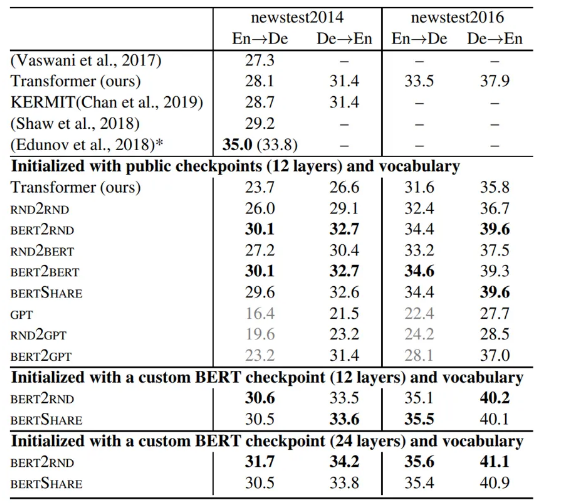 |  | newstest2014 En→De | newstest2014 De→En | newstest2016 En→De | newstest2016 De→En |
|---|---|---|---|---|
| (Vaswani et al., 2017) | 27.3 | – | – | – |
| Transformer (ours) | 28.1 | 31.4 | 33.5 | 37.9 |
| KERMIT(Chan et al., 2019) | 28.7 | 31.4 | – | – |
| (Shaw et al., 2018) | 29.2 | – | – | – |
| (Edunov et al., 2018)* | **35.0** (33.8) | – | – | – |
| **Initialized with public checkpoints (12 layers) and vocabulary** | | | | |
| Transformer (ours) | 23.7 | 26.6 | 31.6 | 35.8 |
| RND2RND | 26.0 | 29.1 | 32.4 | 36.7 |
| BERT2RND | **30.1** | **32.7** | 34.4 | **39.6** |
| RND2BERT | 27.2 | 30.4 | 33.2 | 37.5 |
| BERT2BERT | **30.1** | **32.7** | **34.6** | 39.3 |
| BERTSHARE | 29.6 | 32.6 | 34.4 | **39.6** |
| GPT | 16.4 | 21.5 | 22.4 | 27.7 |
| RND2GPT | 19.6 | 23.2 | 24.2 | 28.5 |
| BERT2GPT | 23.2 | 31.4 | 28.1 | 37.0 |
| **Initialized with a custom BERT checkpoint (12 layers) and vocabulary** | | | | |
| BERT2RND | **30.6** | 33.5 | 35.1 | **40.2** |
| BERTSHARE | 30.5 | **33.6** | **35.5** | 40.1 |
| **Initialized with a custom BERT checkpoint (24 layers) and vocabulary** | | | | |
| BERT2RND | **31.7** | **34.2** | **35.6** | **41.1** |
| BERTSHARE | 30.5 | 33.8 | 35.4 | 40.9 |